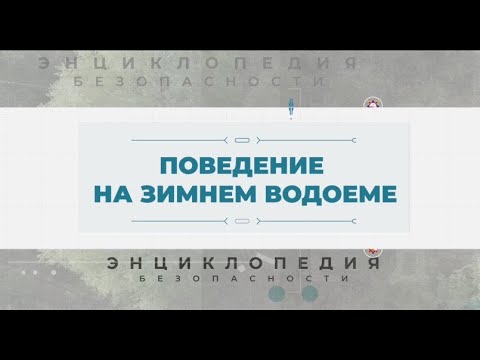 ЭНЦИКЛОПЕДИЯ
БЕЗОПАСНОСТИ

ПОВЕДЕНИЕ
НА ЗИМНЕМ ВОДОЕМЕ

ЭНЦИКЛОПЕДИЯ
БЕЗОПАСНОСТИ